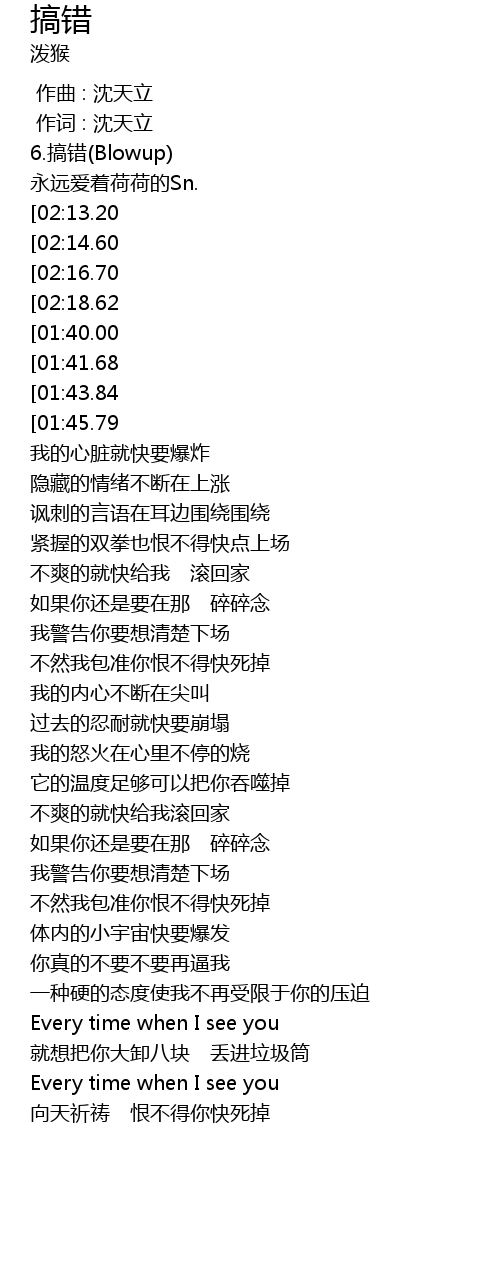 搞错
泼猴

作曲 : 沈天立
作词 : 沈天立
6.搞错(Blowup)
永远爱着荷荷的Sn.
[02:13.20
[02:14.60
[02:16.70
[02:18.62
[01:40.00
[01:41.68
[01:43.84
[01:45.79
我的心脏就快要爆炸
隐藏的情绪不断在上涨
讽刺的言语在耳边围绕围绕
紧握的双拳也恨不得快点上场
不爽的就快给我 滚回家
如果你还是要在那 碎碎念
我警告你要想清楚下场
不然我包准你恨不得快死掉
我的内心不断在尖叫
过去的忍耐就快要崩塌
我的怒火在心里不停的烧
它的温度足够可以把你吞噬掉
不爽的就快给我滚回家
如果你还是要在那 碎碎念
我警告你要想清楚下场
不然我包准你恨不得快死掉
体内的小宇宙快要爆发
你真的不要不要再逼我
一种硬的态度使我不再受限于你的压迫
Every time when I see you
就想把你大卸八块 丢进垃圾筒
Every time when I see you
向天祈祷 恨不得你快死掉